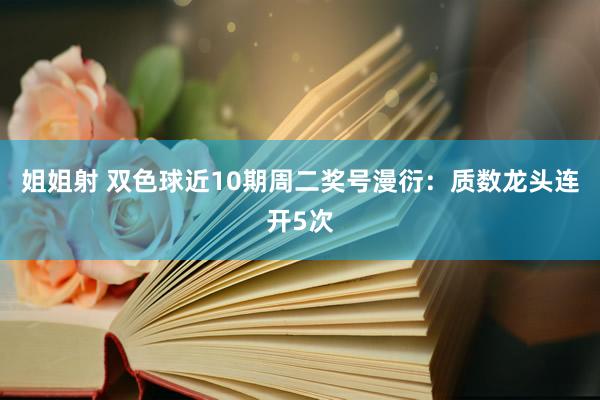 姐姐射 双色球近10期周二奖号漫衍：质数龙头连开5次